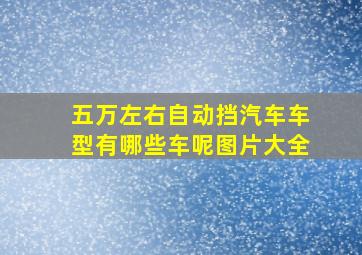 五万左右自动挡汽车车型有哪些车呢图片大全